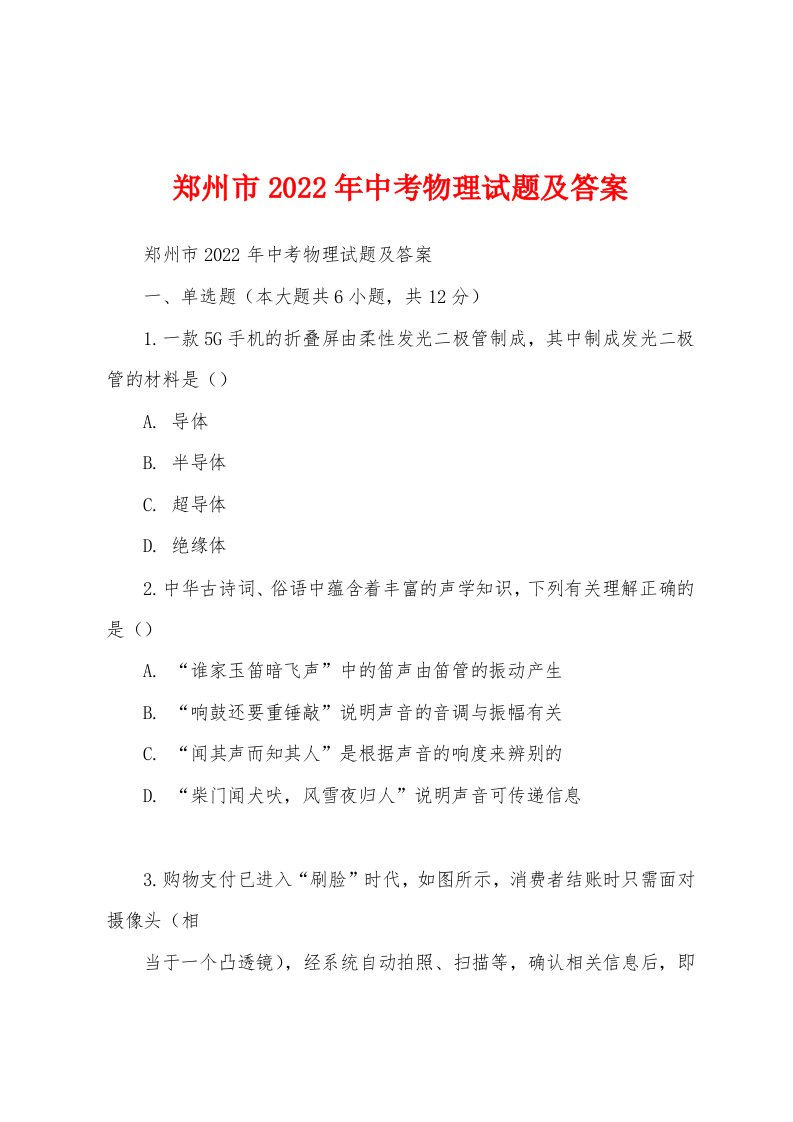 郑州市2022年中考物理试题及答案

郑州市2022年中考物理试题及答案

一、单选题（本大题共6小题，共12分）

1.一款5G手机的折叠屏由柔性发光二极管制成，其中制成发光二极管的材料是（）

A. 导体

B. 半导体

C. 超导体

D. 绝缘体

2.中华古诗词、俗语中蕴含着丰富的声学知识，下列有关理解正确的是（）

A. “谁家玉笛暗飞声”中的笛声由笛管的振动产生

B. “响鼓还要重锤敲”说明声音的音调与振幅有关

C. “闻其声而知其人”是根据声音的响度来辨别的

D. “柴门闻犬吠，风雪夜归人”说明声音可传递信息

3.购物支付已进入“刷脸”时代，如图所示，消费者结账时只需面对摄像头（相

当于一个凸透镜），经系统自动拍照、扫描等，确认相关信息后，即